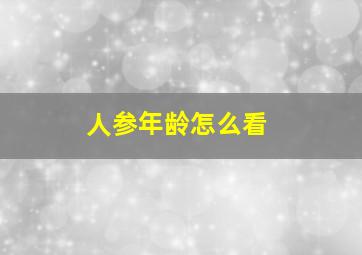 人参年龄怎么看